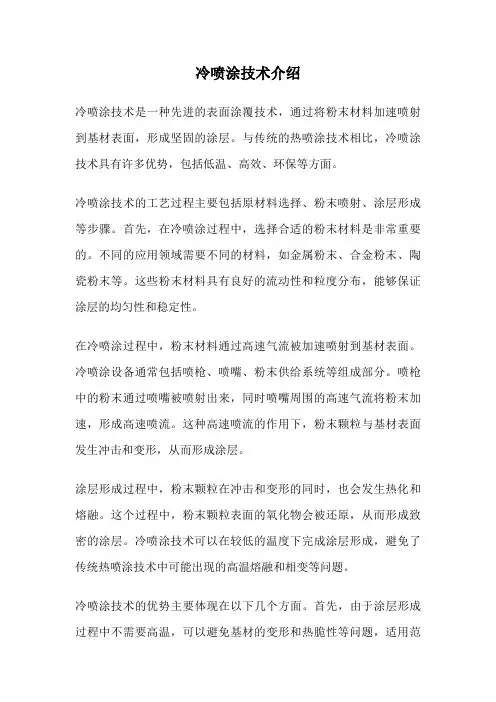 冷喷涂技术介绍

冷喷涂技术是一种先进的表面涂覆技术，通过将粉末材料加速喷射到基材表面，形成坚固的涂层。与传统的热喷涂技术相比，冷喷涂技术具有许多优势，包括低温、高效、环保等方面。

冷喷涂技术的工艺过程主要包括原材料选择、粉末喷射、涂层形成等步骤。首先，在冷喷涂过程中，选择合适的粉末材料是非常重要的。不同的应用领域需要不同的材料，如金属粉末、合金粉末、陶瓷粉末等。这些粉末材料具有良好的流动性和粒度分布，能够保证涂层的均匀性和稳定性。

在冷喷涂过程中，粉末材料通过高速气流被加速喷射到基材表面。冷喷涂设备通常包括喷枪、喷嘴、粉末供给系统等组成部分。喷枪中的粉末通过喷嘴被喷射出来，同时喷嘴周围的高速气流将粉末加速，形成高速喷流。这种高速喷流的作用下，粉末颗粒与基材表面发生冲击和变形，从而形成涂层。

涂层形成过程中，粉末颗粒在冲击和变形的同时，也会发生热化和熔融。这个过程中，粉末颗粒表面的氧化物会被还原，从而形成致密的涂层。冷喷涂技术可以在较低的温度下完成涂层形成，避免了传统热喷涂技术中可能出现的高温熔融和相变等问题。

冷喷涂技术的优势主要体现在以下几个方面。首先，由于涂层形成过程中不需要高温，可以避免基材的变形和热脆性等问题，适用范